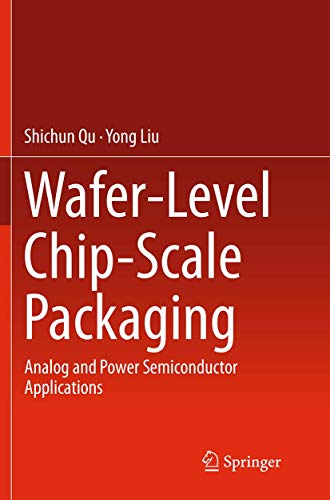 Shichun Qu · Yong Liu

Wafer-Level Chip-Scale Packaging

Analog and Power Semiconductor Applications

Springer